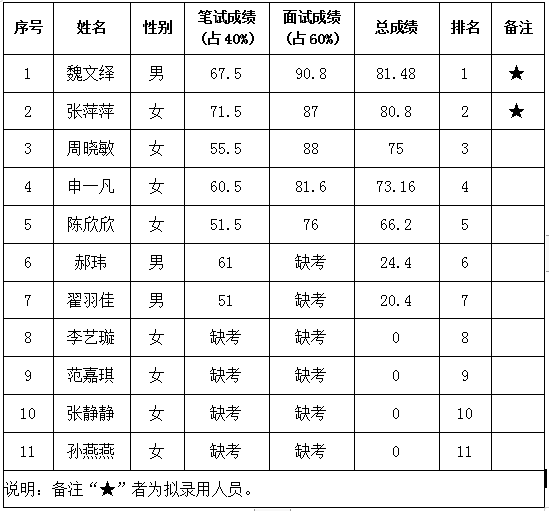 | 序号 | 姓名 | 性别 | 笔试成绩（占 40%） | 面试成绩（占 60%） | 总成绩 | 排名 | 备注 |
|---|---|---|---|---|---|---|---|
| 1 | 魏文绎 | 男 | 67.5 | 90.8 | 81.48 | 1 | ★ |
| 2 | 张萍萍 | 女 | 71.5 | 87 | 80.8 | 2 | ★ |
| 3 | 周晓敏 | 女 | 55.5 | 88 | 75 | 3 | |
| 4 | 申一凡 | 女 | 60.5 | 81.6 | 73.16 | 4 | |
| 5 | 陈欣欣 | 女 | 51.5 | 76 | 66.2 | 5 | |
| 6 | 郝玮 | 男 | 61 | 缺考 | 24.4 | 6 | |
| 7 | 翟羽佳 | 男 | 51 | 缺考 | 20.4 | 7 | |
| 8 | 李艺璇 | 女 | 缺考 | 缺考 | 0 | 8 | |
| 9 | 范嘉琪 | 女 | 缺考 | 缺考 | 0 | 9 | |
| 10 | 张静静 | 女 | 缺考 | 缺考 | 0 | 10 | |
| 11 | 孙燕燕 | 女 | 缺考 | 缺考 | 0 | 11 | |

说明：备注“★”者为拟录用人员。